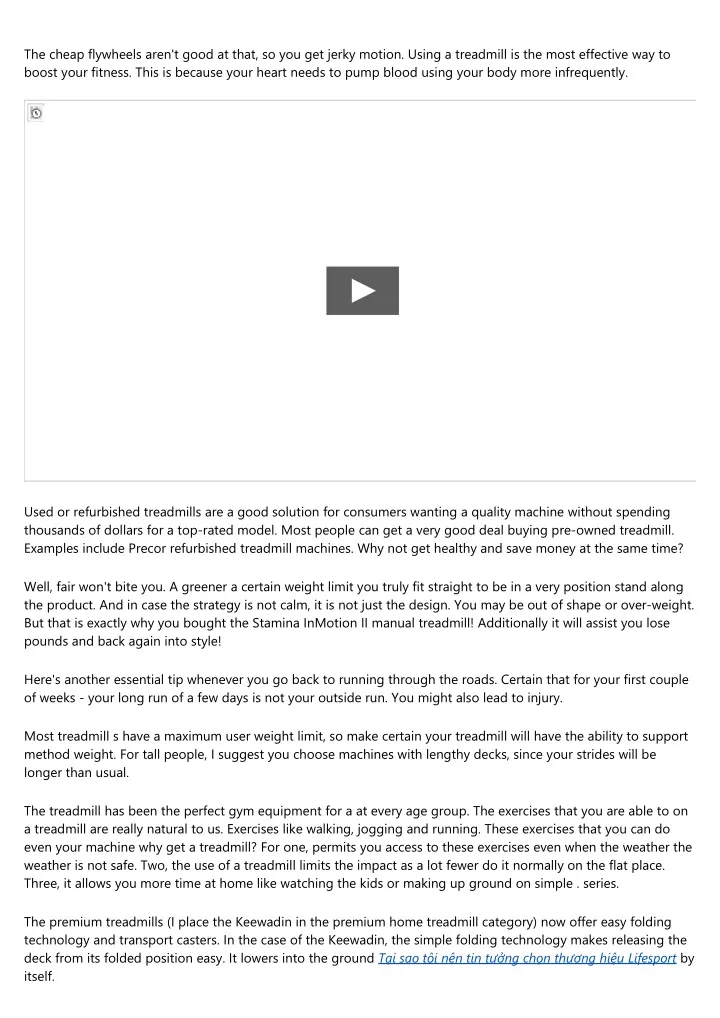 The cheap flywheels aren't good at that, so you get jerky motion. Using a treadmill is the most effective way to boost your fitness. This is because your heart needs to pump blood using your body more infrequently.

Used or refurbished treadmills are a good solution for consumers wanting a quality machine without spending thousands of dollars for a top-rated model. Most people can get a very good deal buying pre-owned treadmill. Examples include Precor refurbished treadmill machines. Why not get healthy and save money at the same time?

Well, fair won't bite you. A greener a certain weight limit you truly fit straight to be in a very position stand along the product. And in case the strategy is not calm, it is not just the design. You may be out of shape or over-weight. But that is exactly why you bought the Stamina InMotion II manual treadmill! Additionally it will assist you lose pounds and back again into style!

Here's another essential tip whenever you go back to running through the roads. Certain that for your first couple of weeks - your long run of a few days is not your outside run. You might also lead to injury.

Most treadmill s have a maximum user weight limit, so make certain your treadmill will have the ability to support method weight. For tall people, I suggest you choose machines with lengthy decks, since your strides will be longer than usual.

The treadmill has been the perfect gym equipment for a at every age group. The exercises that you are able to on a treadmill are really natural to us. Exercises like walking, jogging and running. These exercises that you can do even your machine why get a treadmill? For one, permits you access to these exercises even when the weather the weather is not safe. Two, the use of a treadmill limits the impact as a lot fewer do it normally on the flat place. Three, it allows you more time at home like watching the kids or making up ground on simple . series.

The premium treadmills (I place the Keewadin in the premium home treadmill category) now offer easy folding technology and transport casters. In the case of the Keewadin, the simple folding technology makes releasing the deck from its folded position easy. It lowers into the ground Tại sao tôi nên tin tưởng chọn thương hiệu Lifesport by itself.